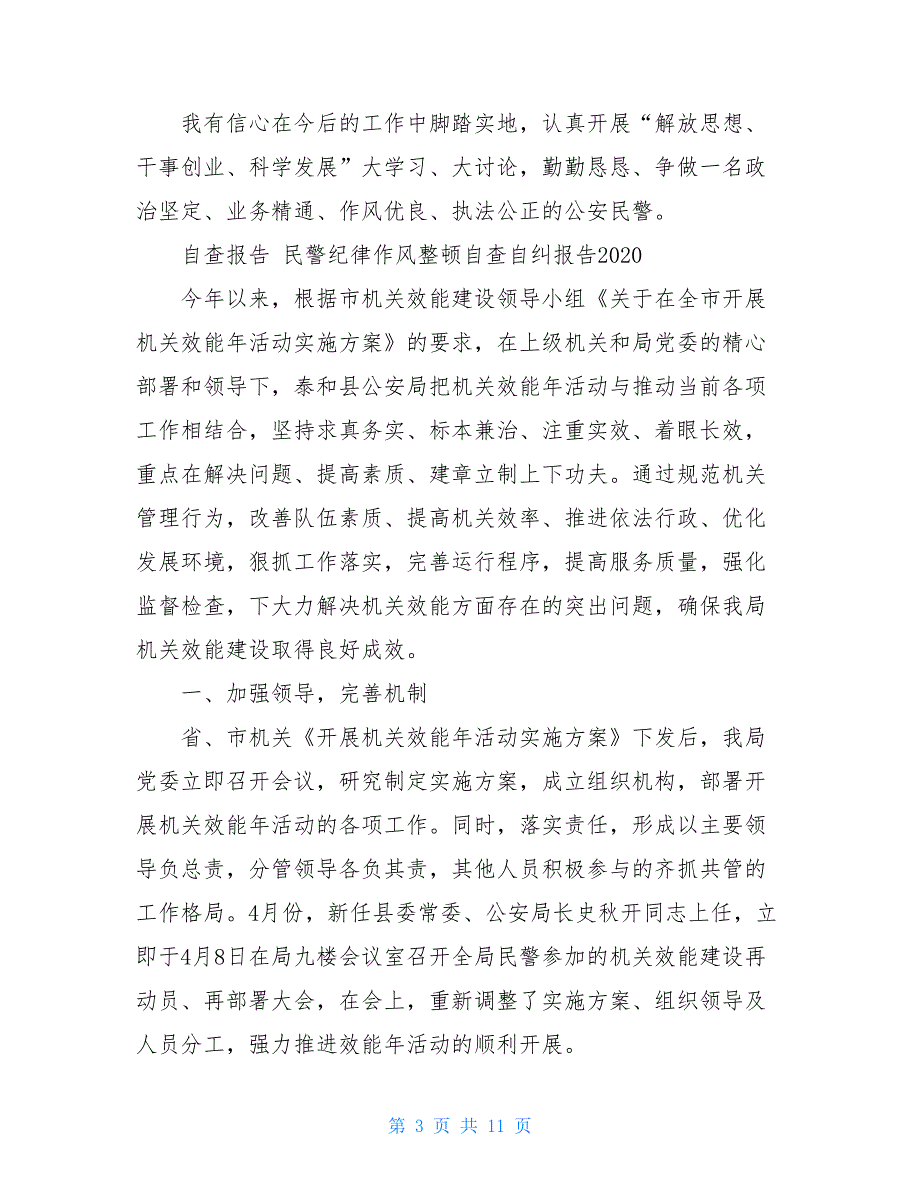 我有信心在今后的工作中脚踏实地，认真开展“解放思想、干事创业、科学发展”大学习、大讨论，勤勤恳恳、争做一名政治坚定、业务精通、作风优良、执法公正的公安民警。

自查报告 民警纪律作风整顿自查自纠报告2020

今年以来，根据市机关效能建设领导小组《关于在全市开展机关效能年活动实施方案》的要求，在上级机关和局党委的精心部署和领导下，泰和县公安局把机关效能年活动与推动当前各项工作相结合，坚持求真务实、标本兼治、注重实效、着眼长效，重点在解决问题、提高素质、建章立制上下功夫。通过规范机关管理行为，改善队伍素质、提高机关效率、推进依法行政、优化发展环境，狠抓工作落实，完善运行程序，提高服务质量，强化监督检查，下大力解决机关效能方面存在的突出问题，确保我局机关效能建设取得良好成效。

一、加强领导，完善机制

省、市机关《开展机关效能年活动实施方案》下发后，我局党委立即召开会议，研究制定实施方案，成立组织机构，部署开展机关效能年活动的各项工作。同时，落实责任，形成以主要领导负总责，分管领导各负其责，其他人员积极参与的齐抓共管的工作格局。4月份，新任县委常委、公安局长史秋开同志上任，立即于4月8日在局九楼会议室召开全局民警参加的机关效能建设再动员、再部署大会，在会上，重新调整了实施方案、组织领导及人员分工，强力推进效能年活动的顺利开展。

第 3 页 共 11 页